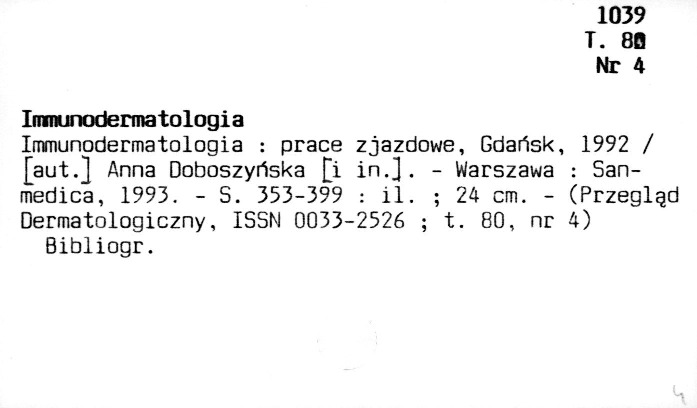 1039
T. 80
Nr 4

Immunodermatologia

Immunodermatologia : prace zjazdowe, Gdańsk, 1992 / [aut.] Anna Doboszyńska [i in.]. - Warszawa : Sanmedica, 1993. - S. 353-399 : il. ; 24 cm. - (Przegląd Dermatologiczny, ISSN 0033-2526 ; t. 80, nr 4)

Bibliogr.